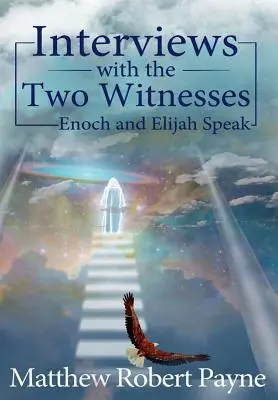 Interviews
with the
Two Witnesses
Enoch and Elijah Speak

Matthew Robert Payne